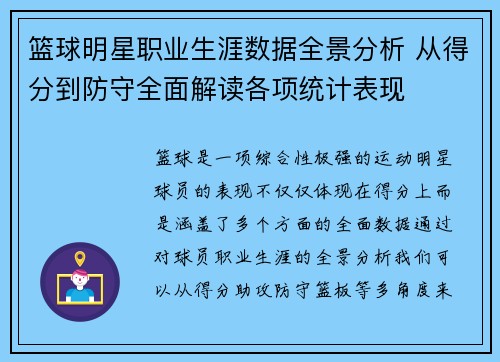 篮球明星职业生涯数据全景分析 从得分到防守全面解读各项统计表现

篮球是一项综合性极强的运动明星球员的表现不仅仅体现在得分上而是涵盖了多个方面的全面数据通过对球员职业生涯的全景分析我们可以从得分助攻防守篮板等多角度来